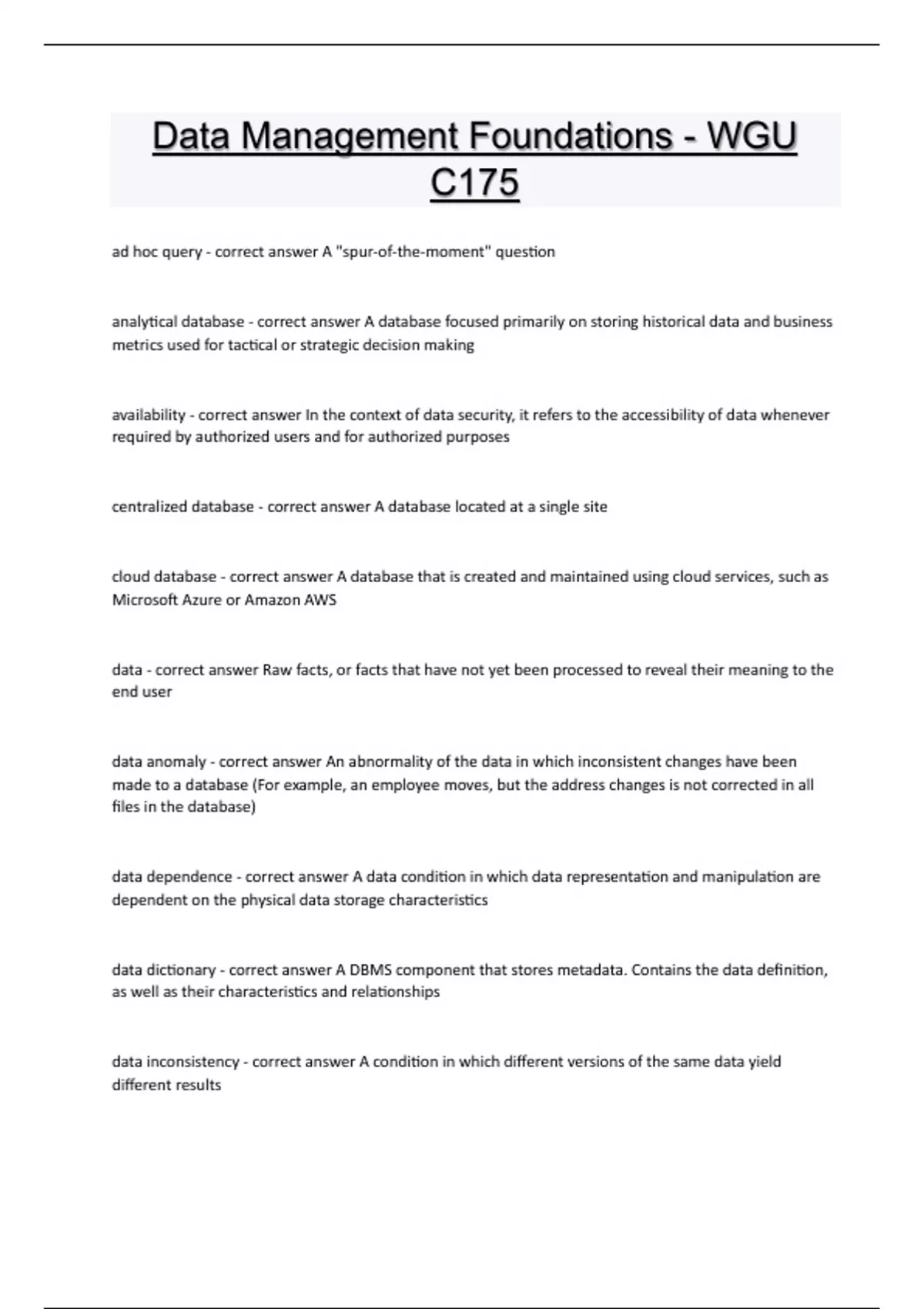 Data Management Foundations - WGU C175

ad hoc query - correct answer A "spur-of-the-moment" question

analytical database - correct answer A database focused primarily on storing historical data and business metrics used for tactical or strategic decision making

availability - correct answer In the context of data security, it refers to the accessibility of data whenever required by authorized users and for authorized purposes

centralized database - correct answer A database located at a single site

cloud database - correct answer A database that is created and maintained using cloud services, such as Microsoft Azure or Amazon AWS

data - correct answer Raw facts, or facts that have not yet been processed to reveal their meaning to the end user

data anomaly - correct answer An abnormality of the data in which inconsistent changes have been made to a database (For example, an employee moves, but the address changes is not corrected in all files in the database)

data dependence - correct answer A data condition in which data representation and manipulation are dependent on the physical data storage characteristics

data dictionary - correct answer A DBMS component that stores metadata. Contains the data definition, as well as their characteristics and relationships

data inconsistency - correct answer A condition in which different versions of the same data yield different results